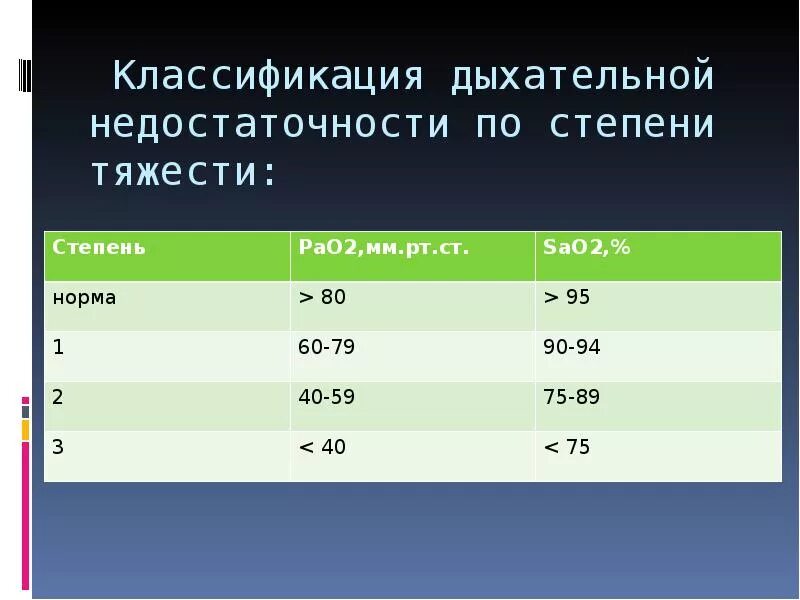 Классификация дыхательной недостаточности по степени тяжести:

| Степень | PaO2,мм.рт.ст. | SaO2,% |
|---|---|---|
| норма | > 80 | > 95 |
| 1 | 60-79 | 90-94 |
| 2 | 40-59 | 75-89 |
| 3 | < 40 | < 75 |